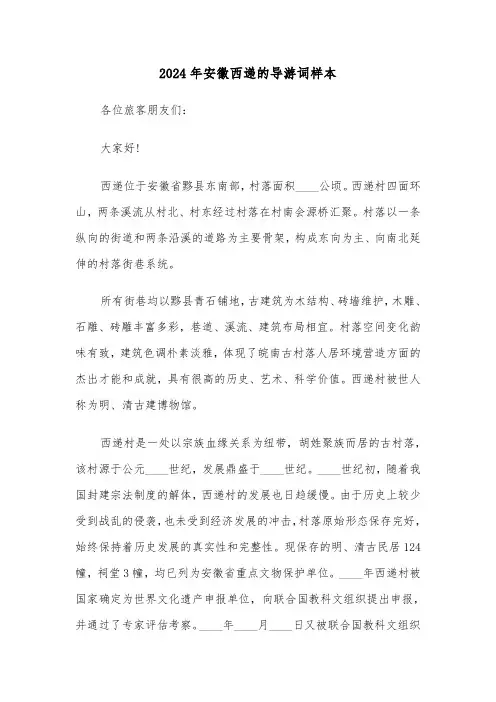 2024年安徽西递的导游词样本

各位旅客朋友们：

大家好!

西递位于安徽省黟县东南部，村落面积____公顷。西递村四面环山，两条溪流从村北、村东经过村落在村南会源桥汇聚。村落以一条纵向的街道和两条沿溪的道路为主要骨架，构成东向为主、向南北延伸的村落街巷系统。

所有街巷均以黟县青石铺地，古建筑为木结构、砖墙维护，木雕、石雕、砖雕丰富多彩，巷道、溪流、建筑布局相宜。村落空间变化韵味有致，建筑色调朴素淡雅，体现了皖南古村落人居环境营造方面的杰出才能和成就，具有很高的历史、艺术、科学价值。西递村被世人称为明、清古建博物馆。

西递村是一处以宗族血缘关系为纽带，胡姓聚族而居的古村落，该村源于公元____世纪，发展鼎盛于____世纪。____世纪初，随着我国封建宗法制度的解体，西递村的发展也日趋缓慢。由于历史上较少受到战乱的侵袭，也未受到经济发展的冲击，村落原始形态保存完好，始终保持着历史发展的真实性和完整性。现保存的明、清古民居124幢，祠堂3幢，均已列为安徽省重点文物保护单位。____年西递村被国家确定为世界文化遗产申报单位，向联合国教科文组织提出申报，并通过了专家评估考察。____年____月____日又被联合国教科文组织